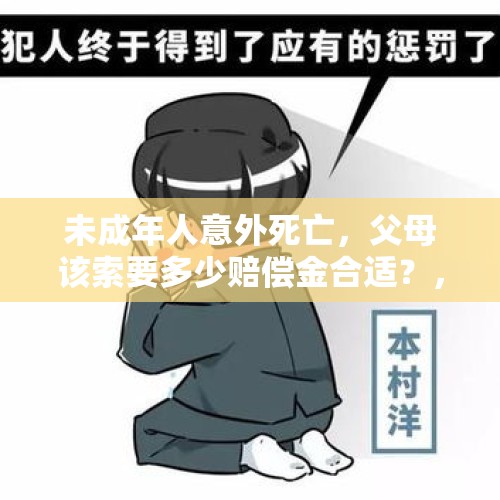 犯人终于得到了应有的惩罚了

未成年人意外死亡，父母该索要多少赔偿金合适？，

本村洋